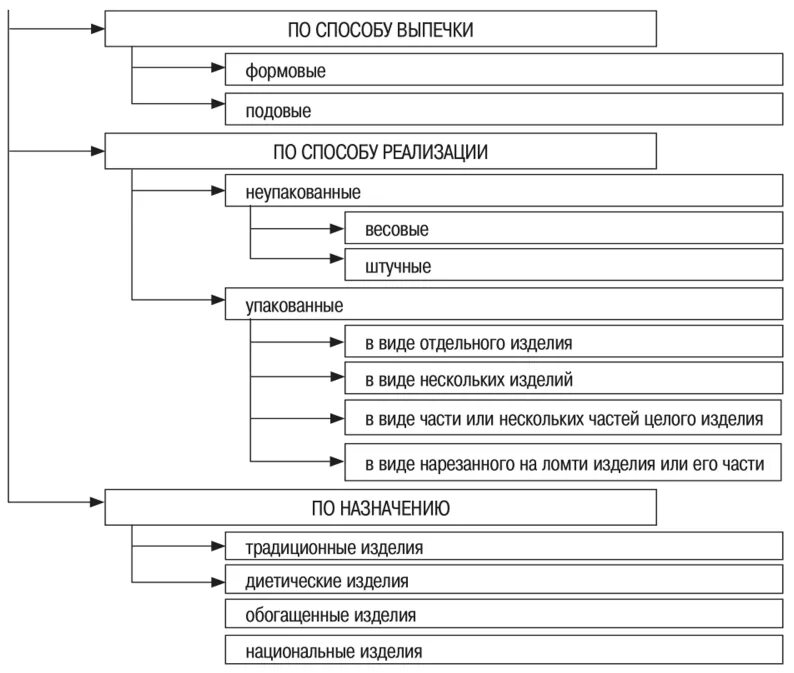 ПО СПОСОБУ ВЫПЕЧКИ

формовые

подовые

ПО СПОСОБУ РЕАЛИЗАЦИИ

неупакованные

весовые

штучные

упакованные

в виде отдельного изделия

в виде нескольких изделий

в виде части или нескольких частей целого изделия

в виде нарезанного на ломти изделия или его части

ПО НАЗНАЧЕНИЮ

традиционные изделия

диетические изделия

обогащенные изделия

национальные изделия